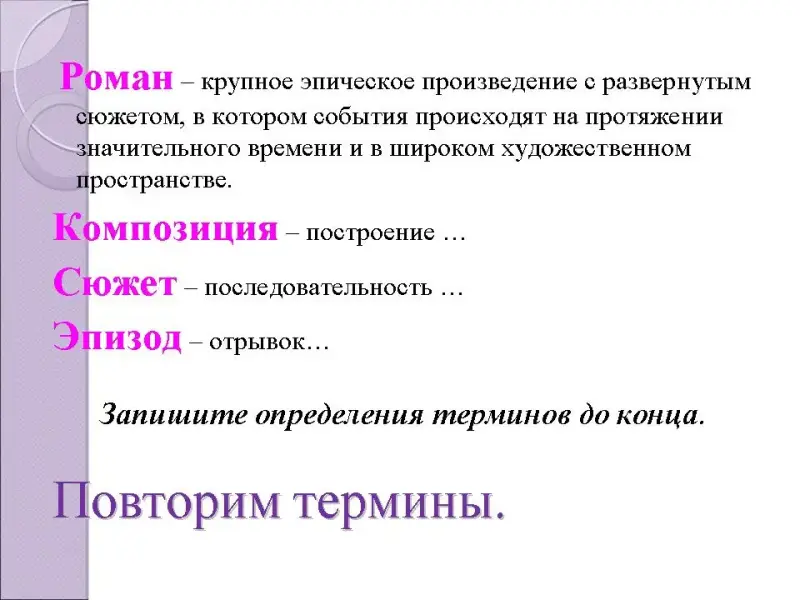 Роман – крупное эпическое произведение с развернутым сюжетом, в котором события происходят на протяжении значительного времени и в широком художественном пространстве.

Композиция – построение …

Сюжет – последовательность …

Эпизод – отрывок…

Запишите определения терминов до конца.

Повторим термины.